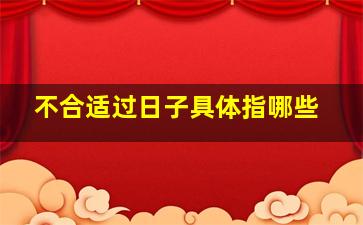 不合适过日子具体指哪些